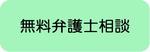 無料弁護士相談